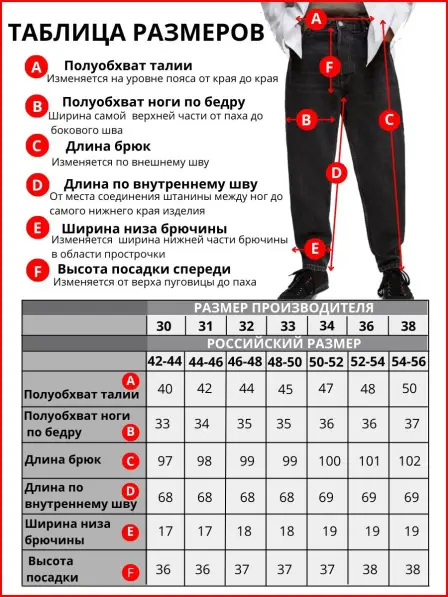 ТАБЛИЦА РАЗМЕРОВ

A Полуобхват талии
Изменяется на уровне пояса от края до края

B Полуобхват ноги по бедру
Ширина самой верхней части от паха до бокового шва

C Длина брюк
Изменяется по внешнему шву

D Длина по внутреннему шву
От места соединения штанины между ног до самого нижнего края изделия

E Ширина низа брючины
Изменяется ширина нижней части брючины в области прострочки

F Высота посадки спереди
Изменяется от верха пуговицы до паха

A F B C D E

| | РАЗМЕР ПРОИЗВОДИТЕЛЯ | | | | | | |
|---|---|---|---|---|---|---|---|
| | 30 | 31 | 32 | 33 | 34 | 36 | 38 |
| | РОССИЙСКИЙ РАЗМЕР | | | | | | |
| | 42-44 | 44-46 | 46-48 | 48-50 | 50-52 | 52-54 | 54-56 |
| A Полуобхват талии | 40 | 42 | 44 | 45 | 47 | 48 | 50 |
| Полуобхват ноги по бедру B | 33 | 34 | 35 | 35 | 36 | 36 | 37 |
| Длина брюк C | 97 | 98 | 99 | 99 | 100 | 101 | 102 |
| Длина по внутреннему шву D | 68 | 68 | 68 | 68 | 69 | 69 | 69 |
| Ширина низа брючины E | 17 | 17 | 18 | 18 | 19 | 19 | 19 |
| Высота посадки F | 36 | 36 | 37 | 37 | 37 | 38 | 38 |